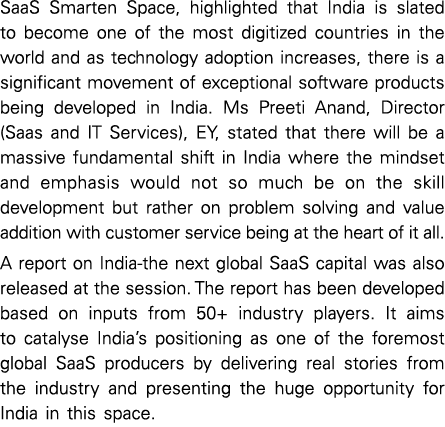 SaaS Smarten Space, highlighted that India is slated to become one of the most digitized countries in the world and as technology adoption increases, there is a significant movement of exceptional software products being developed in India. Ms Preeti Anand, Director (Saas and IT Services), EY, stated that there will be a massive fundamental shift in India where the mindset and emphasis would not so much be on the skill development but rather on problem solving and value addition with customer service being at the heart of it all.

A report on India-the next global SaaS capital was also released at the session. The report has been developed based on inputs from 50+ industry players. It aims to catalyse India's positioning as one of the foremost global SaaS producers by delivering real stories from the industry and presenting the huge opportunity for India in this space.